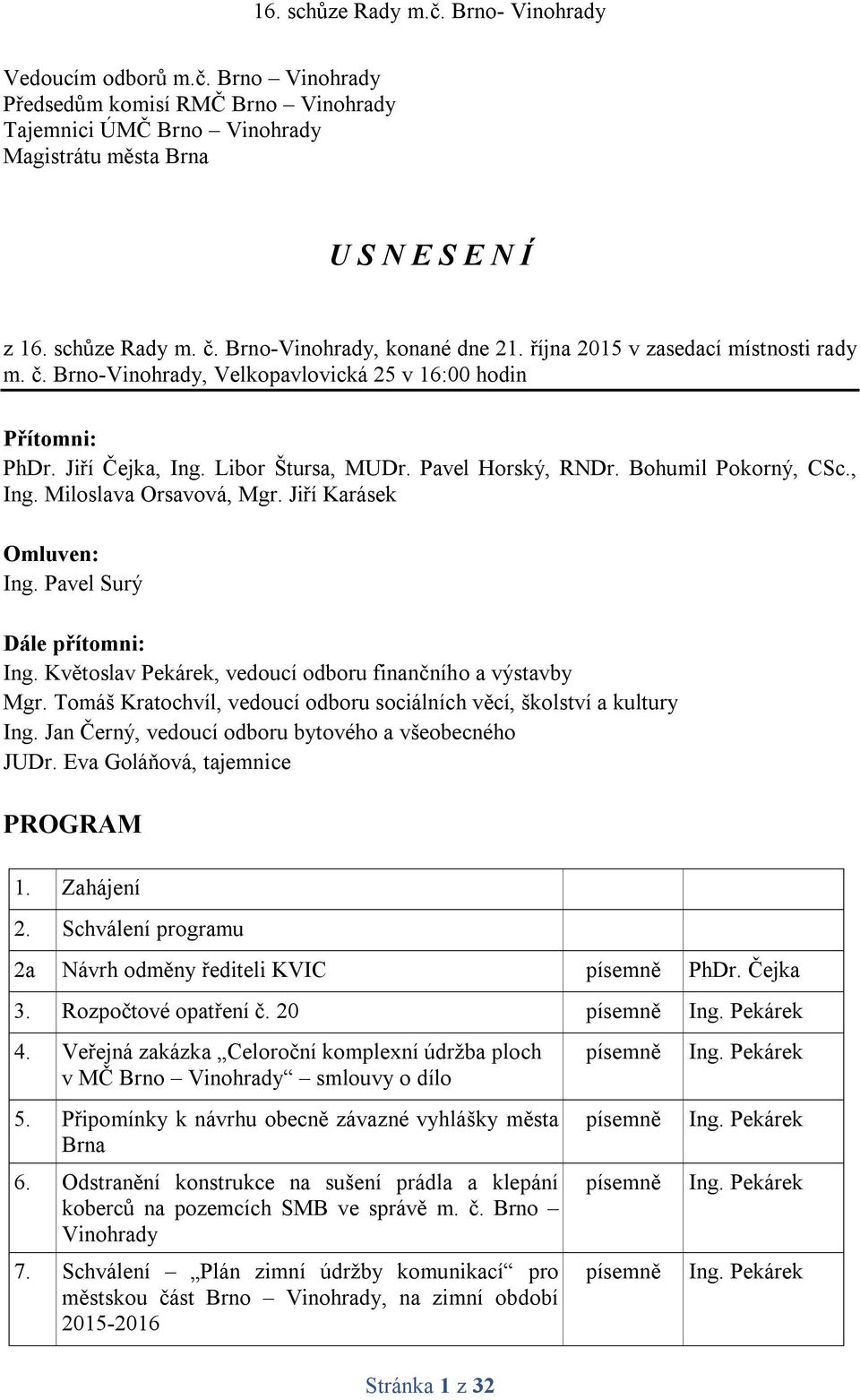 16. schůze Rady m.č. Brno- Vinohrady

Vedoucím odborů m.č. Brno – Vinohrady
Předsedům komisí RMČ Brno – Vinohrady
Tajemnici ÚMČ Brno – Vinohrady
Magistrátu města Brna

U S N E S E N Í

z 16. schůze Rady m. č. Brno-Vinohrady, konané dne 21. října 2015 v zasedací místnosti rady m. č. Brno-Vinohrady, Velkopavlovická 25 v 16:00 hodin

Přítomni:
PhDr. Jiří Čejka, Ing. Libor Štursa, MUDr. Pavel Horský, RNDr. Bohumil Pokorný, CSc., Ing. Miloslava Orsavová, Mgr. Jiří Karásek

Omluven:
Ing. Pavel Surý

Dále přítomni:
Ing. Květoslav Pekárek, vedoucí odboru finančního a výstavby
Mgr. Tomáš Kratochvíl, vedoucí odboru sociálních věcí, školství a kultury
Ing. Jan Černý, vedoucí odboru bytového a všeobecného
JUDr. Eva Goláňová, tajemnice

PROGRAM

| | | | |
|---|---|---|---|
| 1. | Zahájení | | |
| 2. | Schválení programu | | |
| 2a | Návrh odměny řediteli KVIC | písemně | PhDr. Čejka |
| 3. | Rozpočtové opatření č. 20 | písemně | Ing. Pekárek |
| 4. | Veřejná zakázka „Celoroční komplexní údržba ploch v MČ Brno – Vinohrady“ – smlouvy o dílo | písemně | Ing. Pekárek |
| 5. | Připomínky k návrhu obecně závazné vyhlášky města Brna | písemně | Ing. Pekárek |
| 6. | Odstranění konstrukce na sušení prádla a klepání koberců na pozemcích SMB ve správě m. č. Brno – Vinohrady | písemně | Ing. Pekárek |
| 7. | Schválení – „Plán zimní údržby komunikací“ pro městskou část Brno – Vinohrady, na zimní období 2015-2016 | písemně | Ing. Pekárek |

Stránka 1 z 32